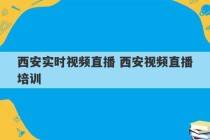 西安实时视频直播 西安视频直播培训